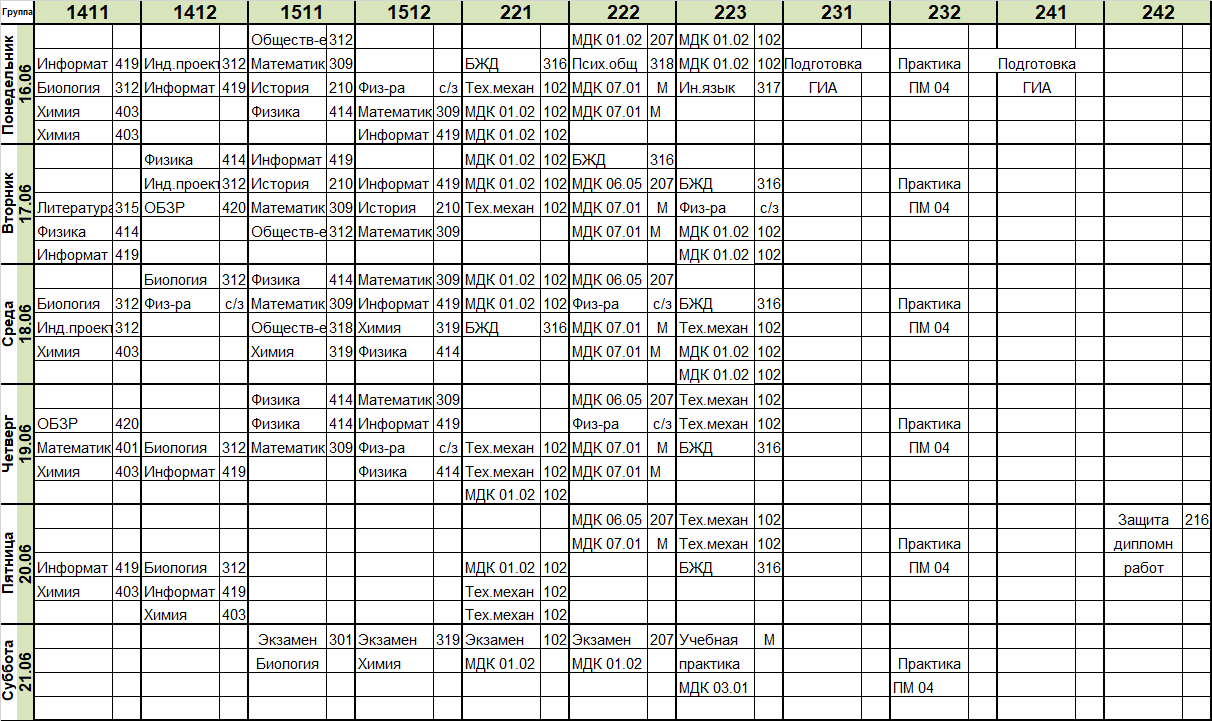 | Группа | 1411 | | 1412 | | 1511 | | 1512 | | 221 | | 222 | | 223 | | 231 | | 232 | | 241 | | 242 | |
|---|---|---|---|---|---|---|---|---|---|---|---|---|---|---|---|---|---|---|---|---|---|---|
| Понедельник 16.06 | | | | | Обществ-е | 312 | | | | | МДК 01.02 | 207 | МДК 01.02 | 102 | | | | | | | | |
| | Информат | 419 | Инд.проект | 312 | Математик | 309 | | | БЖД | 316 | Псих.общ | 318 | МДК 01.02 | 102 | Подготовка | | Практика | | Подготовка | | | |
| | Биология | 312 | Информат | 419 | История | 210 | Физ-ра | с/з | Тех.механ | 102 | МДК 07.01 | М | Ин.язык | 317 | ГИА | | ПМ 04 | | ГИА | | | |
| | Химия | 403 | | | Физика | 414 | Математик | 309 | МДК 01.02 | 102 | МДК 07.01 | М | | | | | | | | | | |
| | Химия | 403 | | | | | Информат | 419 | МДК 01.02 | 102 | | | | | | | | | | | | |
| Вторник 17.06 | | | Физика | 414 | Информат | 419 | | | МДК 01.02 | 102 | БЖД | 316 | | | | | | | | | | |
| | | | Инд.проект | 312 | История | 210 | Информат | 419 | МДК 01.02 | 102 | МДК 06.05 | 207 | БЖД | 316 | | | Практика | | | | | |
| | Литература | 315 | ОБЗР | 420 | Математик | 309 | История | 210 | Тех.механ | 102 | МДК 07.01 | М | Физ-ра | с/з | | | ПМ 04 | | | | | |
| | Физика | 414 | | | Обществ-е | 312 | Математик | 309 | | | МДК 07.01 | М | МДК 01.02 | 102 | | | | | | | | |
| | Информат | 419 | | | | | | | | | | | МДК 01.02 | 102 | | | | | | | | |
| Среда 18.06 | | | Биология | 312 | Физика | 414 | Математик | 309 | МДК 01.02 | 102 | МДК 06.05 | 207 | | | | | | | | | | |
| | Биология | 312 | Физ-ра | с/з | Математик | 309 | Информат | 419 | МДК 01.02 | 102 | Физ-ра | с/з | БЖД | 316 | | | Практика | | | | | |
| | Инд.проект | 312 | | | Обществ-е | 318 | Химия | 319 | БЖД | 316 | МДК 07.01 | М | Тех.механ | 102 | | | ПМ 04 | | | | | |
| | Химия | 403 | | | Химия | 319 | Физика | 414 | | | МДК 07.01 | М | МДК 01.02 | 102 | | | | | | | | |
| | | | | | | | | | | | | | МДК 01.02 | 102 | | | | | | | | |
| Четверг 19.06 | | | | | Физика | 414 | Математик | 309 | | | МДК 06.05 | 207 | Тех.механ | 102 | | | | | | | | |
| | ОБЗР | 420 | | | Физика | 414 | Информат | 419 | | | Физ-ра | с/з | Тех.механ | 102 | | | Практика | | | | | |
| | Математик | 401 | Биология | 312 | Математик | 309 | Физ-ра | с/з | Тех.механ | 102 | МДК 07.01 | М | БЖД | 316 | | | ПМ 04 | | | | | |
| | Химия | 403 | Информат | 419 | | | Физика | 414 | Тех.механ | 102 | МДК 07.01 | М | | | | | | | | | | |
| | | | | | | | | | МДК 01.02 | 102 | | | | | | | | | | | | |
| Пятница 20.06 | | | | | | | | | | | МДК 06.05 | 207 | Тех.механ | 102 | | | | | | | Защита | 216 |
| | | | | | | | | | | | МДК 07.01 | М | Тех.механ | 102 | | | Практика | | | | дипломн | |
| | Информат | 419 | Биология | 312 | | | | | МДК 01.02 | 102 | | | БЖД | 316 | | | ПМ 04 | | | | работ | |
| | Химия | 403 | Информат | 419 | | | | | Тех.механ | 102 | | | | | | | | | | | | |
| | | | Химия | 403 | | | | | Тех.механ | 102 | | | | | | | | | | | | |
| Суббота 21.06 | | | | | Экзамен | 301 | Экзамен | 319 | Экзамен | 102 | Экзамен | 207 | Учебная | М | | | | | | | | |
| | | | | | Биология | | Химия | | МДК 01.02 | | МДК 01.02 | | практика | | | | Практика | | | | | |
| | | | | | | | | | | | | | МДК 03.01 | | | | ПМ 04 | | | | | |